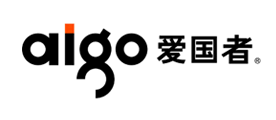 aigo 爱国者®